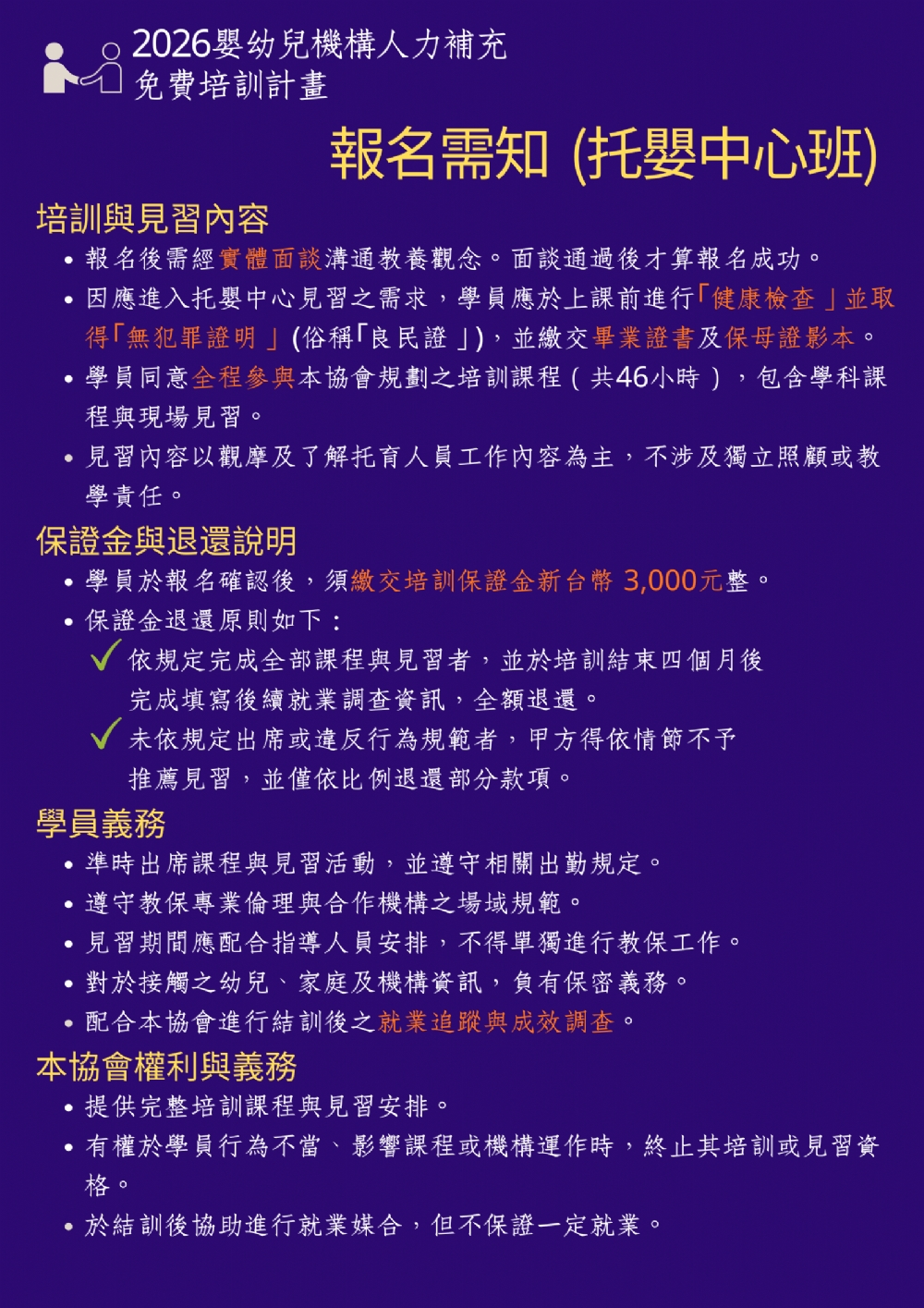 2026嬰幼兒機構人力補充
免費培訓計畫

報名需知 (托嬰中心班)

培訓與見習內容

• 報名後需經實體面談溝通教養觀念。面談通過後才算報名成功。
• 因應進入托嬰中心見習之需求，學員應於上課前進行「健康檢查」並取得「無犯罪證明」(俗稱「良民證」)，並繳交畢業證書及保母證影本。
• 學員同意全程參與本協會規劃之培訓課程（共46小時），包含學科課程與現場見習。
• 見習內容以觀摩及了解托育人員工作內容為主，不涉及獨立照顧或教學責任。

保證金與退還說明

• 學員於報名確認後，須繳交培訓保證金新台幣 3,000元整。
• 保證金退還原則如下：
✓ 依規定完成全部課程與見習者，並於培訓結束四個月後完成填寫後續就業調查資訊，全額退還。
✓ 未依規定出席或違反行為規範者，甲方得依情節不予推薦見習，並僅依比例退還部分款項。

學員義務

• 準時出席課程與見習活動，並遵守相關出勤規定。
• 遵守教保專業倫理與合作機構之場域規範。
• 見習期間應配合指導人員安排，不得單獨進行教保工作。
• 對於接觸之幼兒、家庭及機構資訊，負有保密義務。
• 配合本協會進行結訓後之就業追蹤與成效調查。

本協會權利與義務

• 提供完整培訓課程與見習安排。
• 有權於學員行為不當、影響課程或機構運作時，終止其培訓或見習資格。
• 於結訓後協助進行就業媒合，但不保證一定就業。